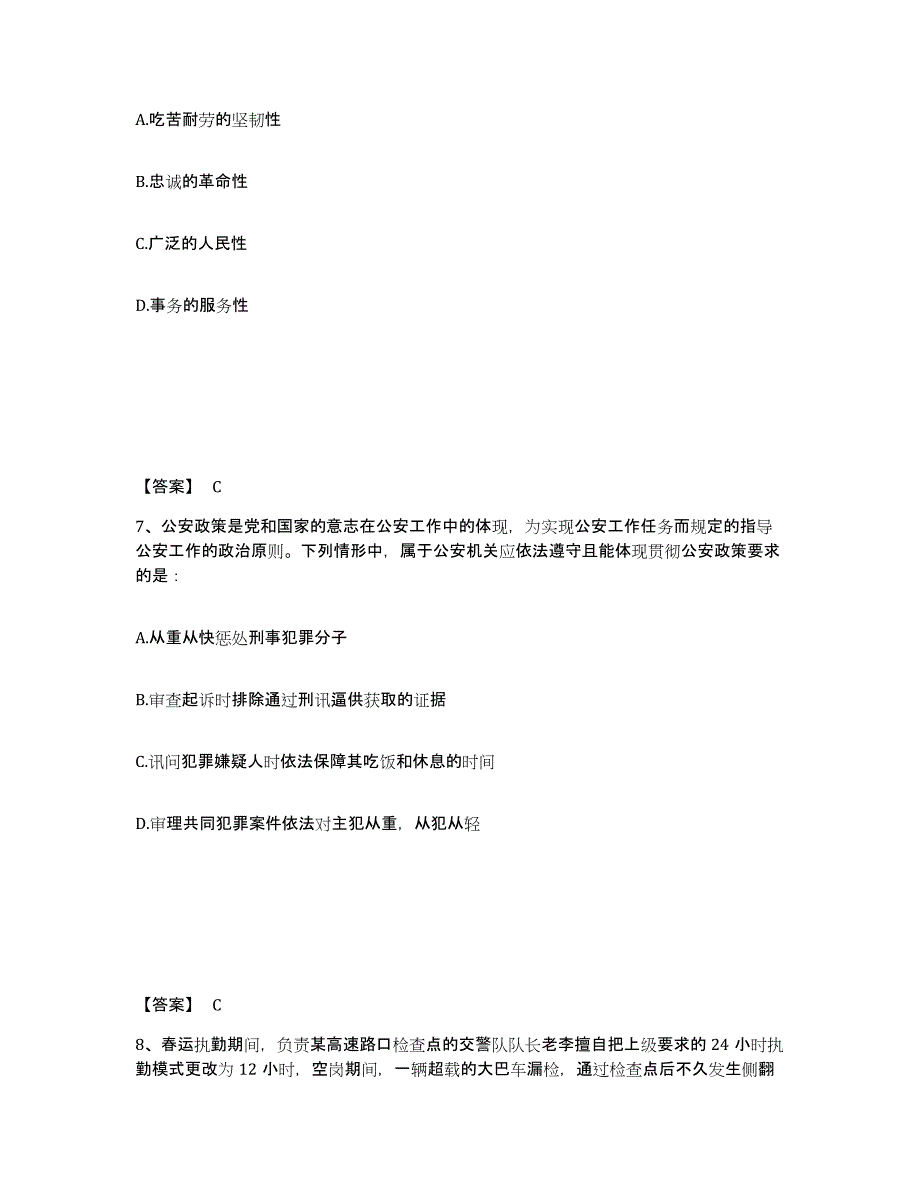 A.吃苦耐劳的坚韧性

B.忠诚的革命性

C.广泛的人民性

D.事务的服务性

【答案】 C

7、公安政策是党和国家的意志在公安工作中的体现，为实现公安工作任务而规定的指导公安工作的政治原则。下列情形中，属于公安机关应依法遵守且能体现贯彻公安政策要求的是：

A.从重从快惩处刑事犯罪分子

B.审查起诉时排除通过刑讯逼供获取的证据

C.讯问犯罪嫌疑人时依法保障其吃饭和休息的时间

D.审理共同犯罪案件依法对主犯从重，从犯从轻

【答案】 C

8、春运执勤期间，负责某高速路口检查点的交警队队长老李擅自把上级要求的 24 小时执勤模式更改为 12 小时，空岗期间，一辆超载的大巴车漏检，通过检查点后不久发生侧翻